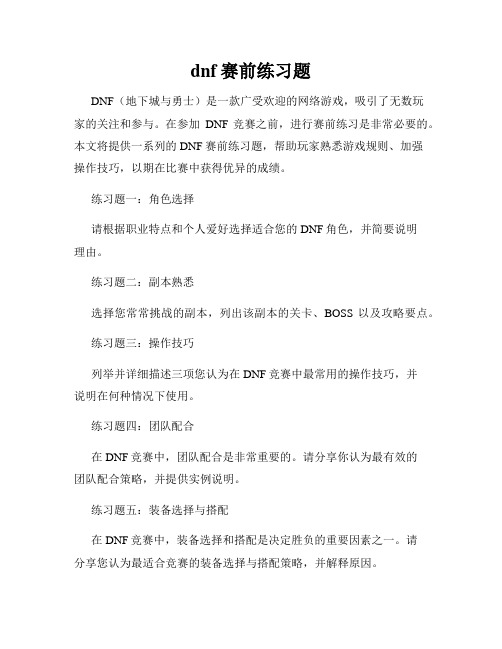 dnf 赛前练习题

DNF（地下城与勇士）是一款广受欢迎的网络游戏，吸引了无数玩家的关注和参与。在参加 DNF 竞赛之前，进行赛前练习是非常必要的。本文将提供一系列的 DNF 赛前练习题，帮助玩家熟悉游戏规则、加强操作技巧，以期在比赛中获得优异的成绩。

练习题一：角色选择

请根据职业特点和个人爱好选择适合您的 DNF 角色，并简要说明理由。

练习题二：副本熟悉

选择您常常挑战的副本，列出该副本的关卡、BOSS 以及攻略要点。

练习题三：操作技巧

列举并详细描述三项您认为在 DNF 竞赛中最常用的操作技巧，并说明在何种情况下使用。

练习题四：团队配合

在 DNF 竞赛中，团队配合是非常重要的。请分享你认为最有效的团队配合策略，并提供实例说明。

练习题五：装备选择与搭配

在 DNF 竞赛中，装备选择和搭配是决定胜负的重要因素之一。请分享您认为最适合竞赛的装备选择与搭配策略，并解释原因。